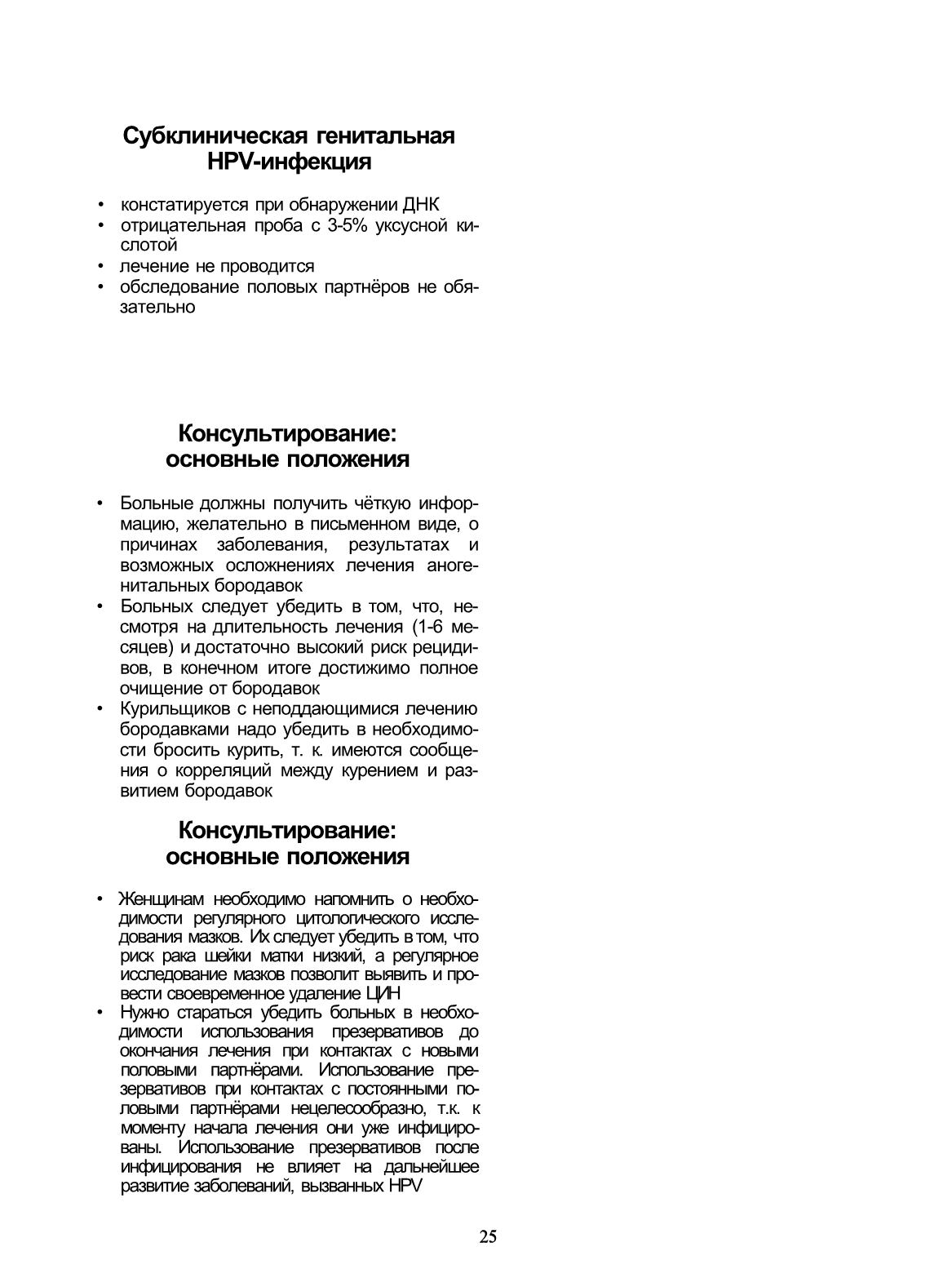 Субклиническая генитальная HPV-инфекция

• констатируется при обнаружении ДНК
• отрицательная проба с 3-5% уксусной кислотой
• лечение не проводится
• обследование половых партнёров не обязательно

Консультирование: основные положения

• Больные должны получить чёткую информацию, желательно в письменном виде, о причинах заболевания, результатах и возможных осложнениях лечения аногенитальных бородавок
• Больных следует убедить в том, что, несмотря на длительность лечения (1-6 месяцев) и достаточно высокий риск рецидивов, в конечном итоге достижимо полное очищение от бородавок
• Курильщиков с неподдающимися лечению бородавками надо убедить в необходимости бросить курить, т. к. имеются сообщения о корреляций между курением и развитием бородавок

Консультирование: основные положения

• Женщинам необходимо напомнить о необходимости регулярного цитологического исследования мазков. Их следует убедить в том, что риск рака шейки матки низкий, а регулярное исследование мазков позволит выявить и провести своевременное удаление ЦИН
• Нужно стараться убедить больных в необходимости использования презервативов до окончания лечения при контактах с новыми половыми партнёрами. Использование презервативов при контактах с постоянными половыми партнёрами нецелесообразно, т.к. к моменту начала лечения они уже инфицированы. Использование презервативов после инфицирования не влияет на дальнейшее развитие заболеваний, вызванных HPV

25